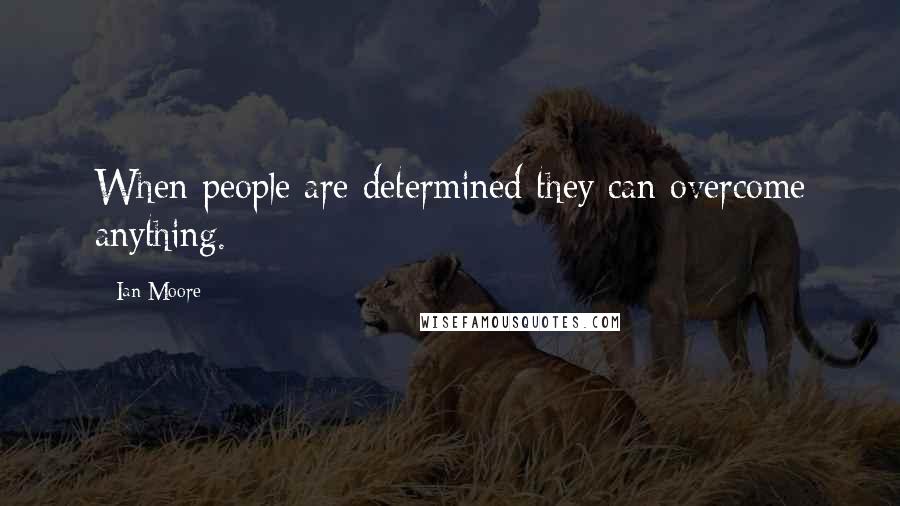 When people are determined they can overcome anything.

Ian Moore

WISEFAMOUSQUOTES.COM